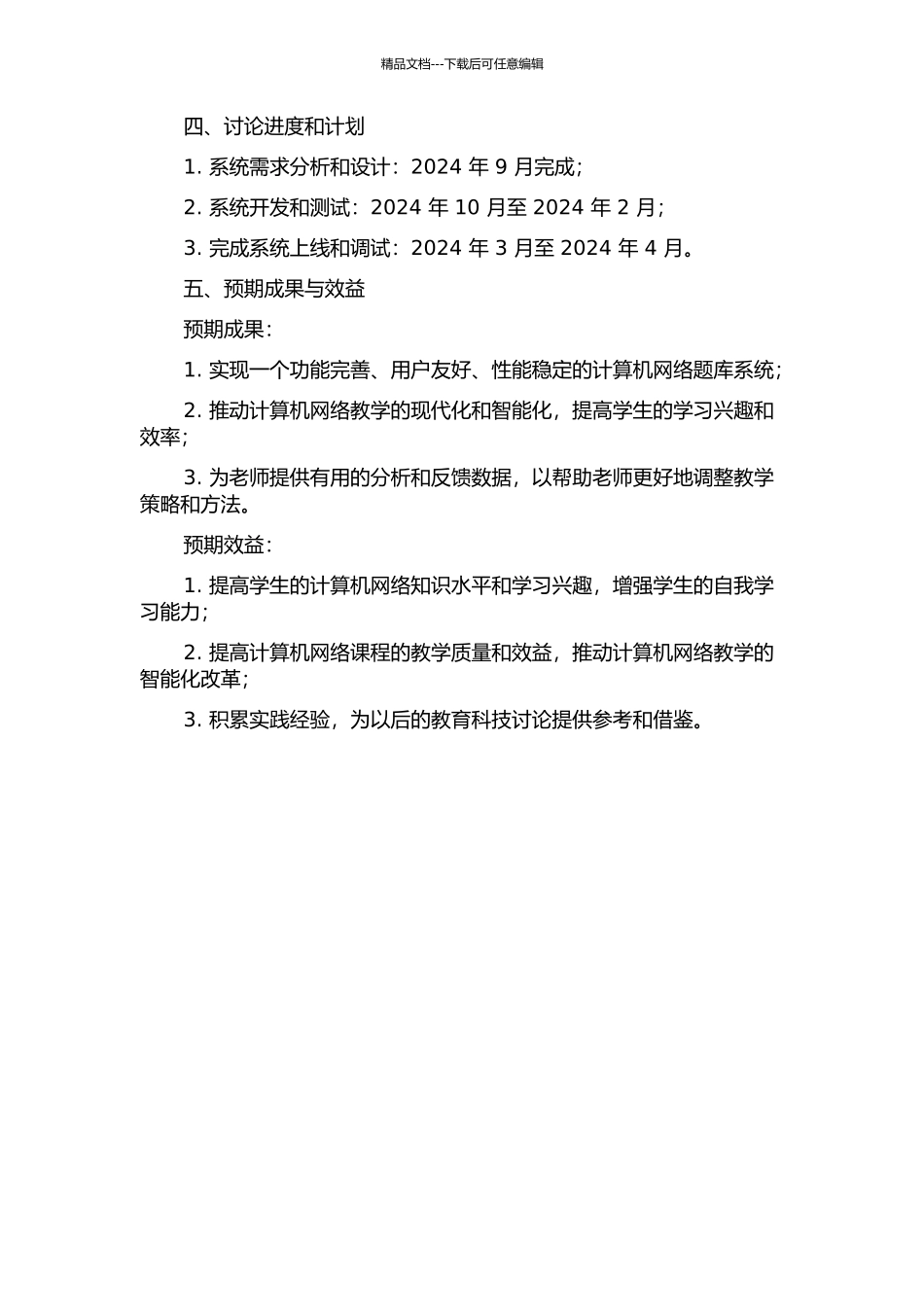 精品文档---下载后可任意编辑

四、讨论进度和计划

1. 系统需求分析和设计：2024 年 9 月完成；

2. 系统开发和测试：2024 年 10 月至 2024 年 2 月；

3. 完成系统上线和调试：2024 年 3 月至 2024 年 4 月。

五、预期成果与效益

预期成果：

1. 实现一个功能完善、用户友好、性能稳定的计算机网络题库系统；

2. 推动计算机网络教学的现代化和智能化，提高学生的学习兴趣和效率；

3. 为老师提供有用的分析和反馈数据，以帮助老师更好地调整教学策略和方法。

预期效益：

1. 提高学生的计算机网络知识水平和学习兴趣，增强学生的自我学习能力；

2. 提高计算机网络课程的教学质量和效益，推动计算机网络教学的智能化改革；

3. 积累实践经验，为以后的教育科技讨论提供参考和借鉴。